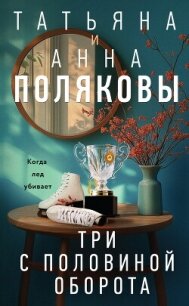 ТАТЬЯНА
И
АННА
ПОЛЯКОВЫ

Когда лед убивает

ТРИ
С ПОЛОВИНОЙ
ОБОРОТА